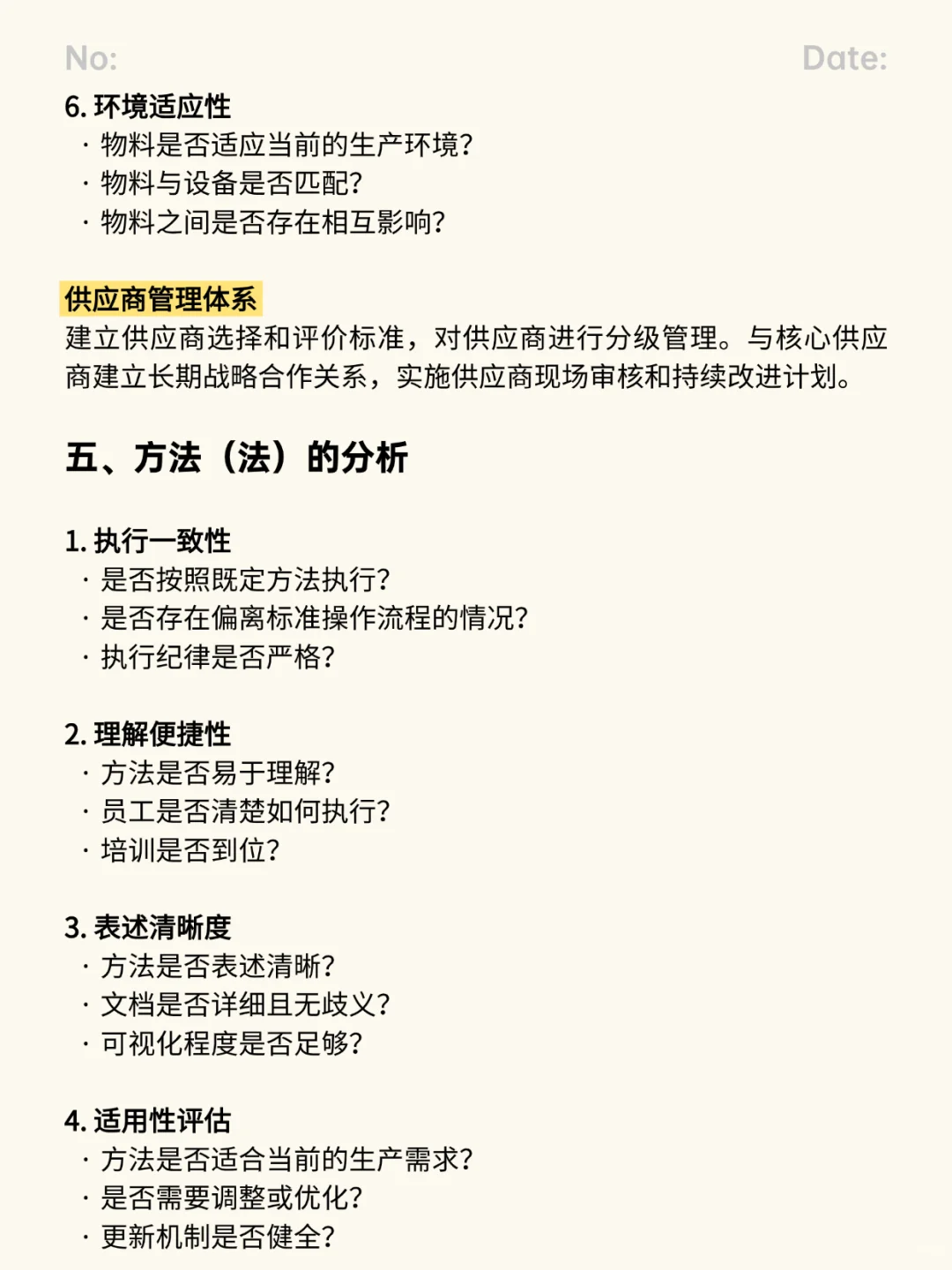 No: Date:

6. 环境适应性
· 物料是否适应当前的生产环境?
· 物料与设备是否匹配?
· 物料之间是否存在相互影响?

供应商管理体系
建立供应商选择和评价标准，对供应商进行分级管理。与核心供应商建立长期战略合作关系，实施供应商现场审核和持续改进计划。

五、方法（法）的分析

1. 执行一致性
· 是否按照既定方法执行?
· 是否存在偏离标准操作流程的情况?
· 执行纪律是否严格?

2. 理解便捷性
· 方法是否易于理解?
· 员工是否清楚如何执行?
· 培训是否到位?

3. 表述清晰度
· 方法是否表述清晰?
· 文档是否详细且无歧义?
· 可视化程度是否足够?

4. 适用性评估
· 方法是否适合当前的生产需求?
· 是否需要调整或优化?
· 更新机制是否健全?